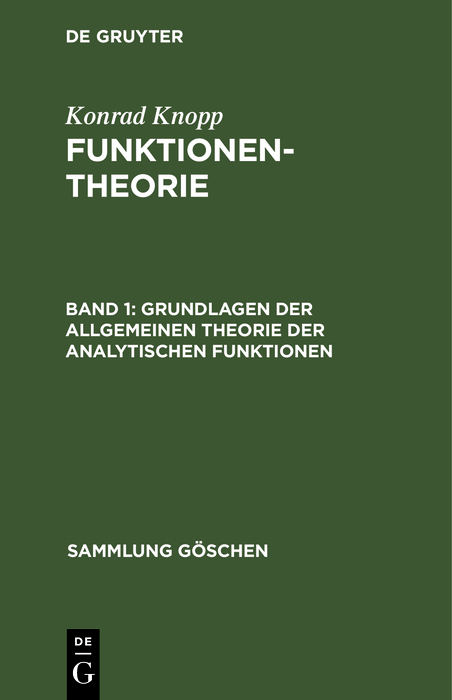 DE GRUYTER

Konrad Knopp
FUNKTIONENTHEORIE

BAND 1: GRUNDLAGEN DER ALLGEMEINEN THEORIE DER ANALYTISCHEN FUNKTIONEN

SAMMLUNG GÖSCHEN

DE
G